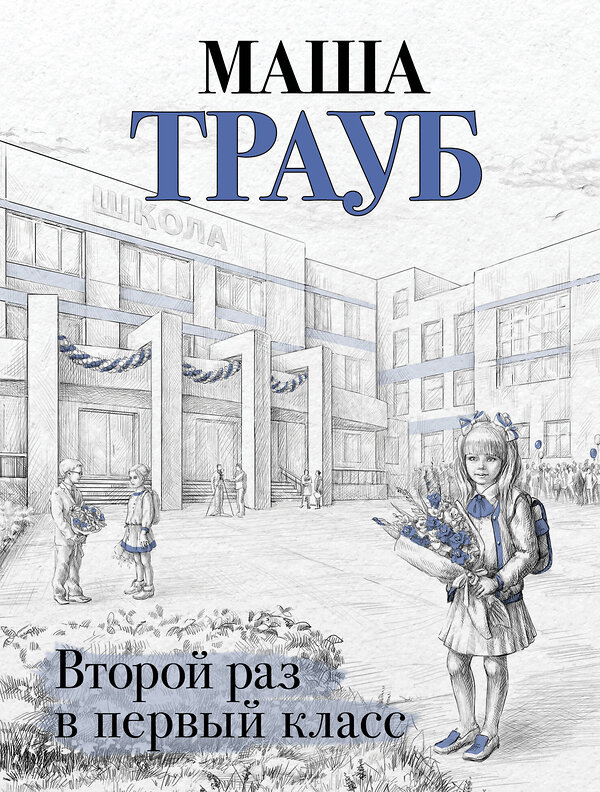 МАША
ТРАУБ

ШКОЛА

Второй раз
в первый класс